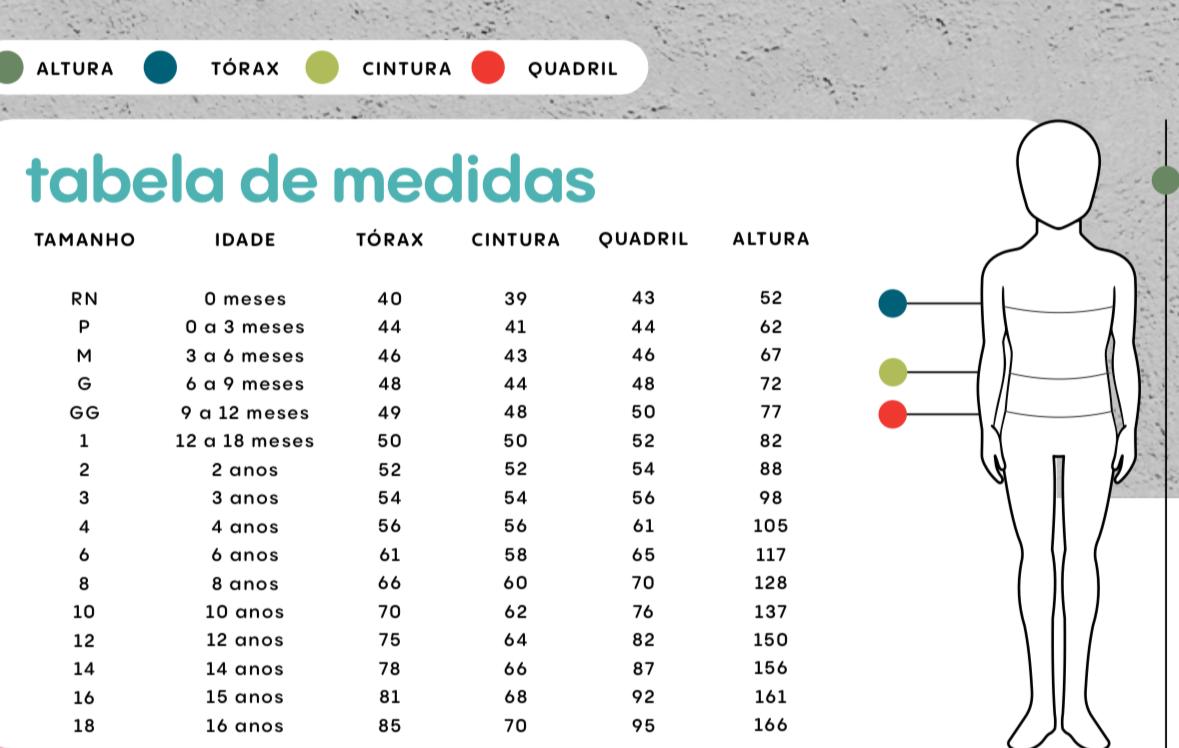 ALTURA TÓRAX CINTURA QUADRIL

tabela de medidas

| TAMANHO | IDADE | TÓRAX | CINTURA | QUADRIL | ALTURA |
|---|---|---|---|---|---|
| RN | 0 meses | 40 | 39 | 43 | 52 |
| P | 0 a 3 meses | 44 | 41 | 44 | 62 |
| M | 3 a 6 meses | 46 | 43 | 46 | 67 |
| G | 6 a 9 meses | 48 | 44 | 48 | 72 |
| GG | 9 a 12 meses | 49 | 48 | 50 | 77 |
| 1 | 12 a 18 meses | 50 | 50 | 52 | 82 |
| 2 | 2 anos | 52 | 52 | 54 | 88 |
| 3 | 3 anos | 54 | 54 | 56 | 98 |
| 4 | 4 anos | 56 | 56 | 61 | 105 |
| 6 | 6 anos | 61 | 58 | 65 | 117 |
| 8 | 8 anos | 66 | 60 | 70 | 128 |
| 10 | 10 anos | 70 | 62 | 76 | 137 |
| 12 | 12 anos | 75 | 64 | 82 | 150 |
| 14 | 14 anos | 78 | 66 | 87 | 156 |
| 16 | 15 anos | 81 | 68 | 92 | 161 |
| 18 | 16 anos | 85 | 70 | 95 | 166 |